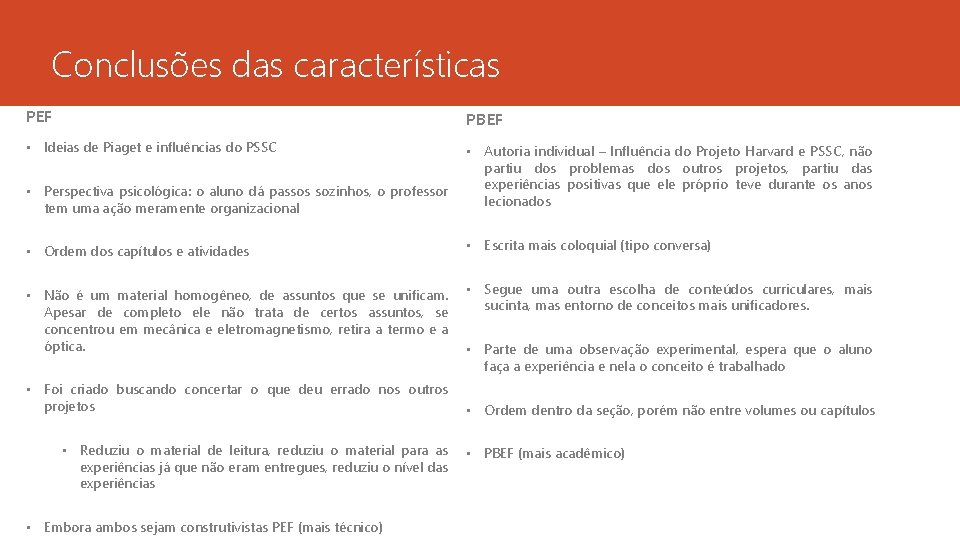 Conclusões das características

PEF

• Ideias de Piaget e influências do PSSC

• Perspectiva psicológica: o aluno dá passos sozinhos, o professor tem uma ação meramente organizacional

• Ordem dos capítulos e atividades

• Não é um material homogêneo, de assuntos que se unificam. Apesar de completo ele não trata de certos assuntos, se concentrou em mecânica e eletromagnetismo, retira a termo e a óptica.

• Foi criado buscando concertar o que deu errado nos outros projetos

• Reduziu o material de leitura, reduziu o material para as experiências já que não eram entregues, reduziu o nível das experiências

• Embora ambos sejam construtivistas PEF (mais técnico)

PBEF

• Autoria individual – Influência do Projeto Harvard e PSSC, não partiu dos problemas dos outros projetos, partiu das experiências positivas que ele próprio teve durante os anos lecionados

• Escrita mais coloquial (tipo conversa)

• Segue uma outra escolha de conteúdos curriculares, mais sucinta, mas entorno de conceitos mais unificadores.

• Parte de uma observação experimental, espera que o aluno faça a experiência e nela o conceito é trabalhado

• Ordem dentro da seção, porém não entre volumes ou capítulos

• PBEF (mais acadêmico)